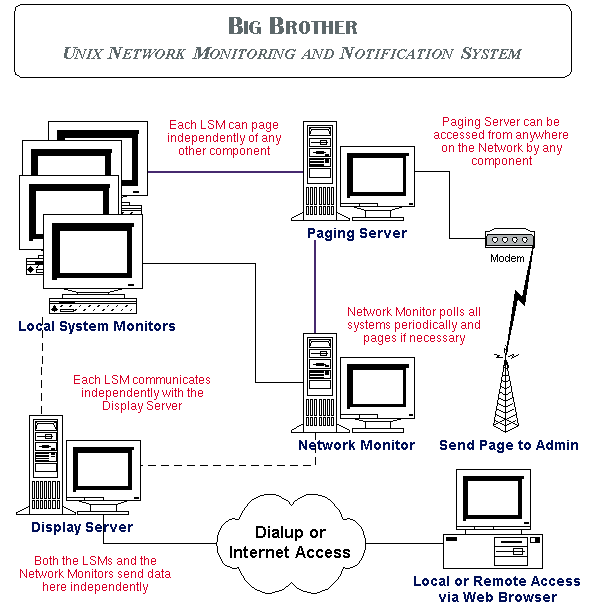 BIG BROTHER
UNIX NETWORK MONITORING AND NOTIFICATION SYSTEM

Each LSM can page independently of any other component

Paging Server can be accessed from anywhere on the Network by any component

Paging Server

Modem

Local System Monitors

Network Monitor polls all systems periodically and pages if necessary

Each LSM communicates independently with the Display Server

Network Monitor

Send Page to Admin

Display Server

Dialup or Internet Access

Both the LSMs and the Network Monitors send data here independently

Local or Remote Access via Web Browser